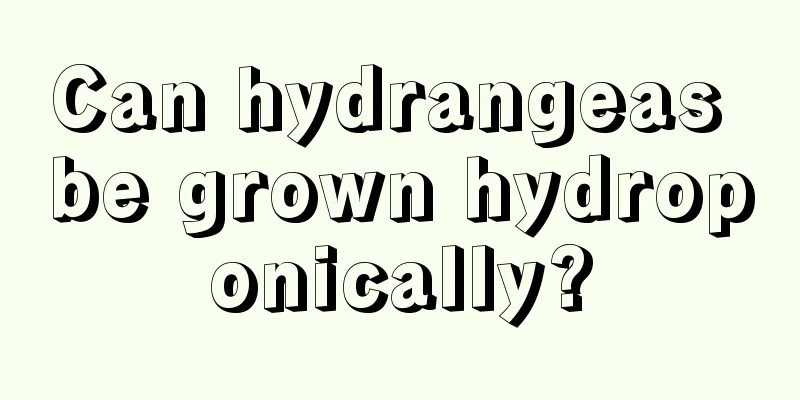 Can hydrangeas be grown hydroponically?